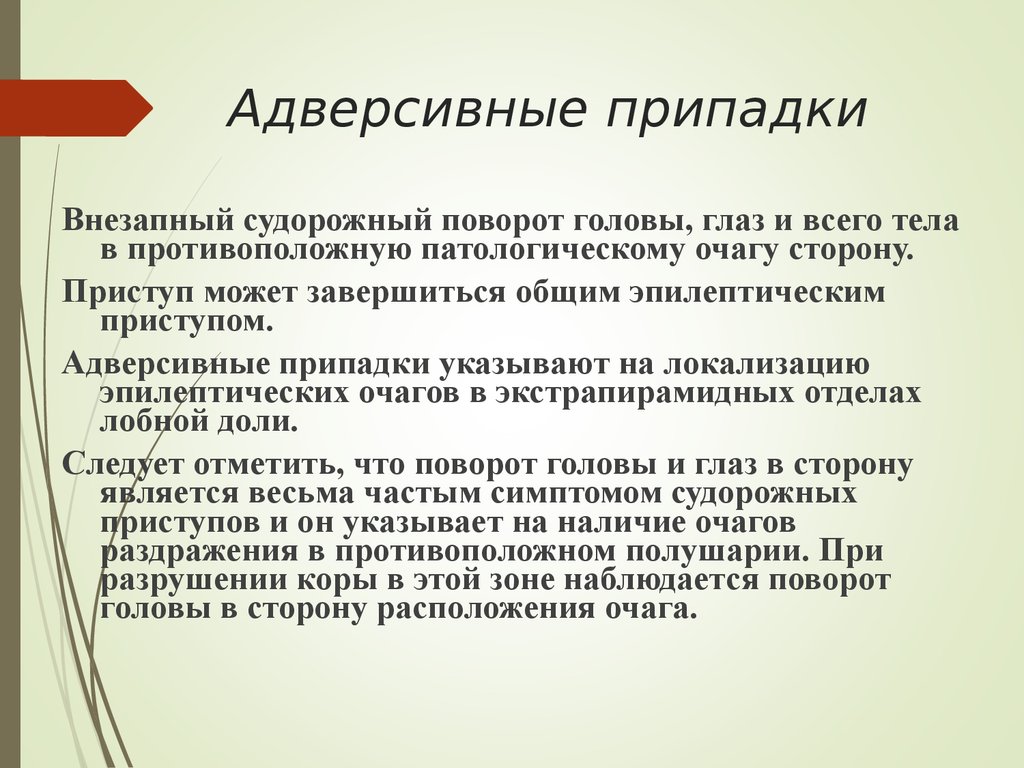 Адверсивные припадки

Внезапный судорожный поворот головы, глаз и всего тела в противоположную патологическому очагу сторону.

Приступ может завершиться общим эпилептическим приступом.

Адверсивные припадки указывают на локализацию эпилептических очагов в экстрапирамидных отделах лобной доли.

Следует отметить, что поворот головы и глаз в сторону является весьма частым симптомом судорожных приступов и он указывает на наличие очагов раздражения в противоположном полушарии. При разрушении коры в этой зоне наблюдается поворот головы в сторону расположения очага.